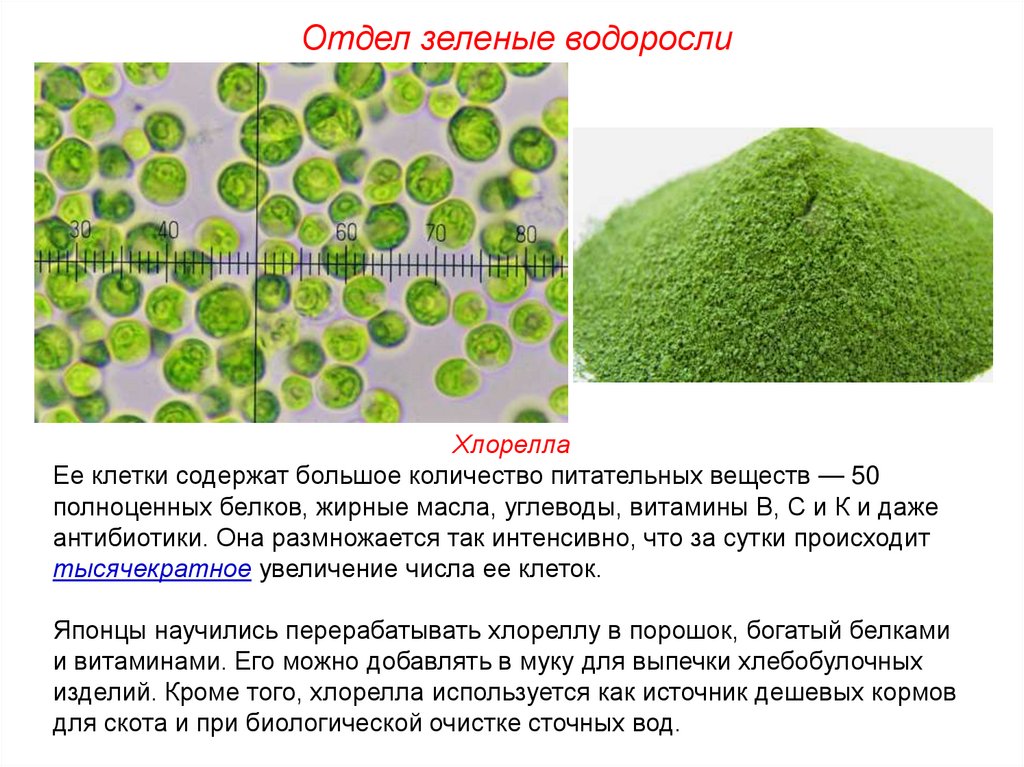 Отдел зеленые водоросли

30
40
60
70
80

Хлорелла

Ее клетки содержат большое количество питательных веществ — 50 полноценных белков, жирные масла, углеводы, витамины В, С и К и даже антибиотики. Она размножается так интенсивно, что за сутки происходит тысячекратное увеличение числа ее клеток.

Японцы научились перерабатывать хлореллу в порошок, богатый белками и витаминами. Его можно добавлять в муку для выпечки хлебобулочных изделий. Кроме того, хлорелла используется как источник дешевых кормов для скота и при биологической очистке сточных вод.